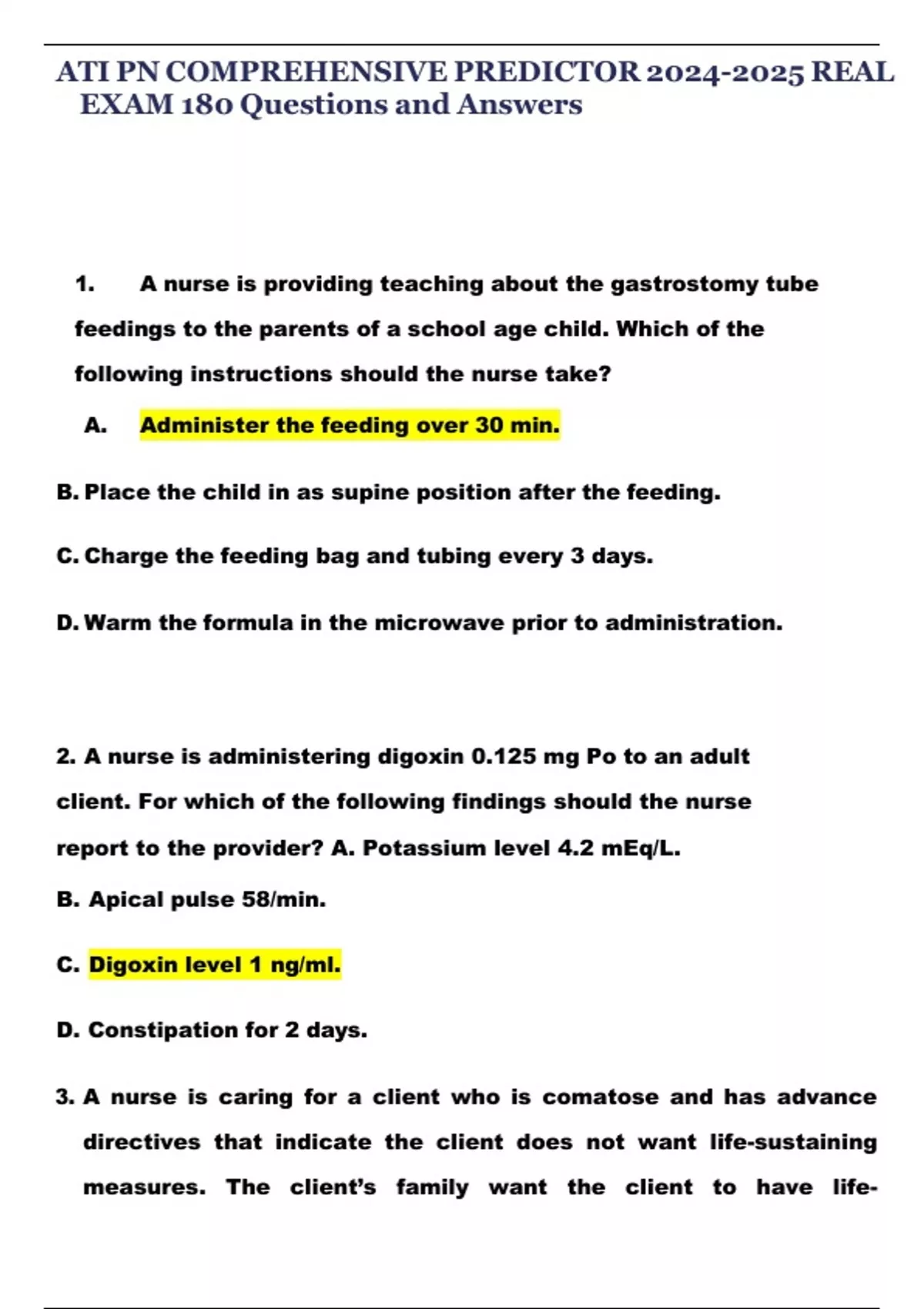 ATI PN COMPREHENSIVE PREDICTOR 2024-2025 REAL EXAM 180 Questions and Answers

1. A nurse is providing teaching about the gastrostomy tube feedings to the parents of a school age child. Which of the following instructions should the nurse take?

A. Administer the feeding over 30 min.

B. Place the child in as supine position after the feeding.

C. Charge the feeding bag and tubing every 3 days.

D. Warm the formula in the microwave prior to administration.

2. A nurse is administering digoxin 0.125 mg Po to an adult client. For which of the following findings should the nurse report to the provider? A. Potassium level 4.2 mEq/L.

B. Apical pulse 58/min.

C. Digoxin level 1 ng/ml.

D. Constipation for 2 days.

3. A nurse is caring for a client who is comatose and has advance directives that indicate the client does not want life-sustaining measures. The client's family want the client to have life-